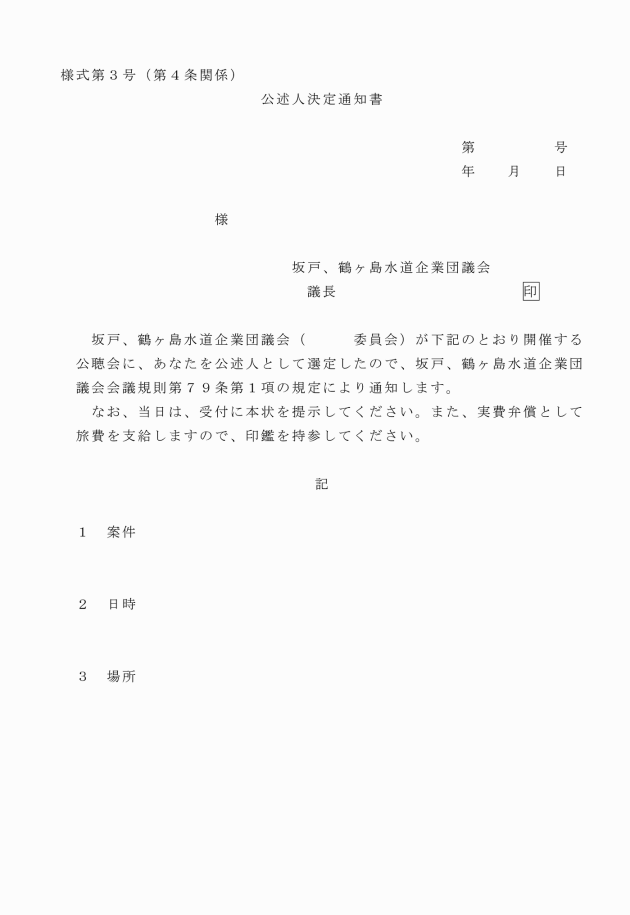 様式第３号（第４条関係）

公述人決定通知書

第　　　　号

年　　月　　日

様

坂戸、鶴ヶ島水道企業団議会

議長　　　　　　　　　　印

坂戸、鶴ヶ島水道企業団議会（　　　委員会）が下記のとおり開催する公聴会に、あなたを公述人として選定したので、坂戸、鶴ヶ島水道企業団議会会議規則第７９条第１項の規定により通知します。

なお、当日は、受付に本状を提示してください。また、実費弁償として旅費を支給しますので、印鑑を持参してください。

記

１　案件

２　日時

３　場所